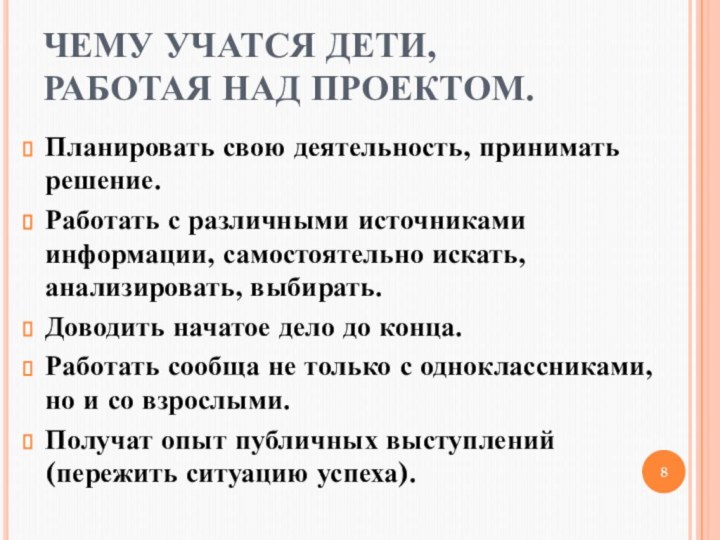 ЧЕМУ УЧАТСЯ ДЕТИ, РАБОТАЯ НАД ПРОЕКТОМ.

Планировать свою деятельность, принимать решение.

Работать с различными источниками информации, самостоятельно искать, анализировать, выбирать.

Доводить начатое дело до конца.

Работать сообща не только с одноклассниками, но и со взрослыми.

Получат опыт публичных выступлений (пережить ситуацию успеха).

8